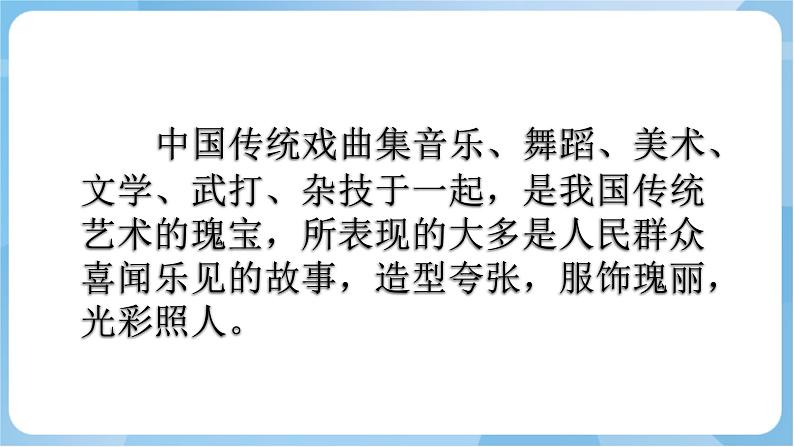 中国传统戏曲集音乐、舞蹈、美术、文学、武打、杂技于一起，是我国传统艺术的瑰宝，所表现的大多是人民群众喜闻乐见的故事，造型夸张，服饰瑰丽，光彩照人。